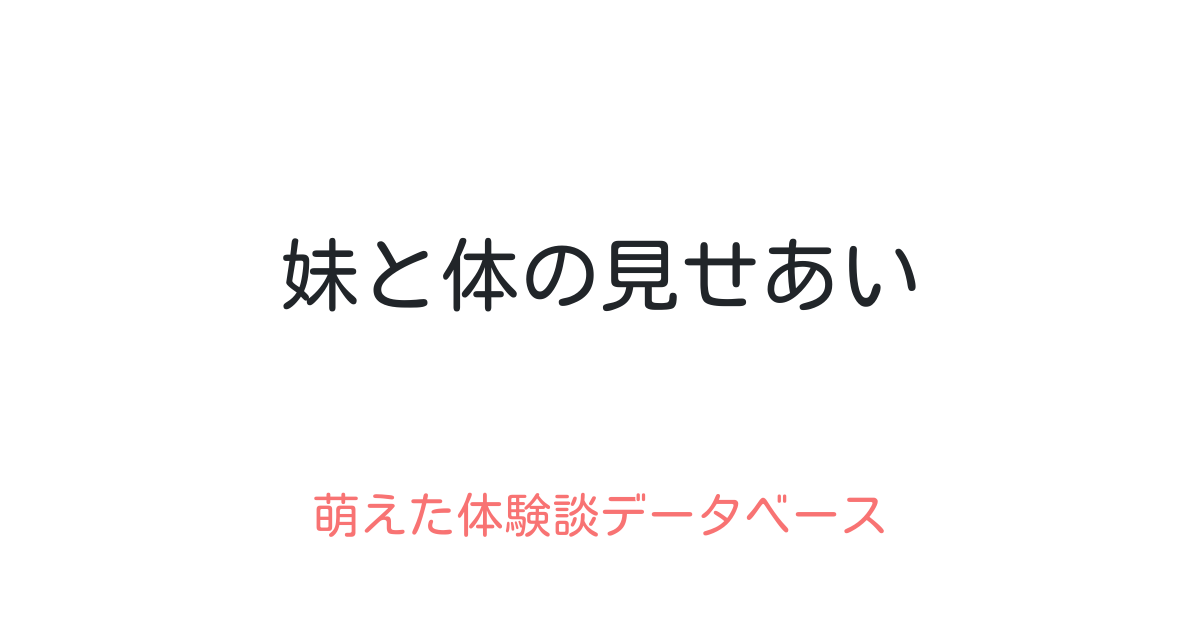 妹と体の見せあい

萌えた体験談データベース